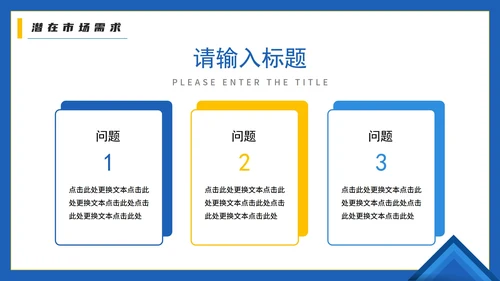 潜在市场需求

请输入标题

PLEASE ENTER THE TITLE

问题

1

点击此处更换文本点击此处更换文本点击此处点击此处更换文本点击此处

问题

2

点击此处更换文本点击此处更换文本点击此处点击此处更换文本点击此处

问题

3

点击此处更换文本点击此处更换文本点击此处点击此处更换文本点击此处